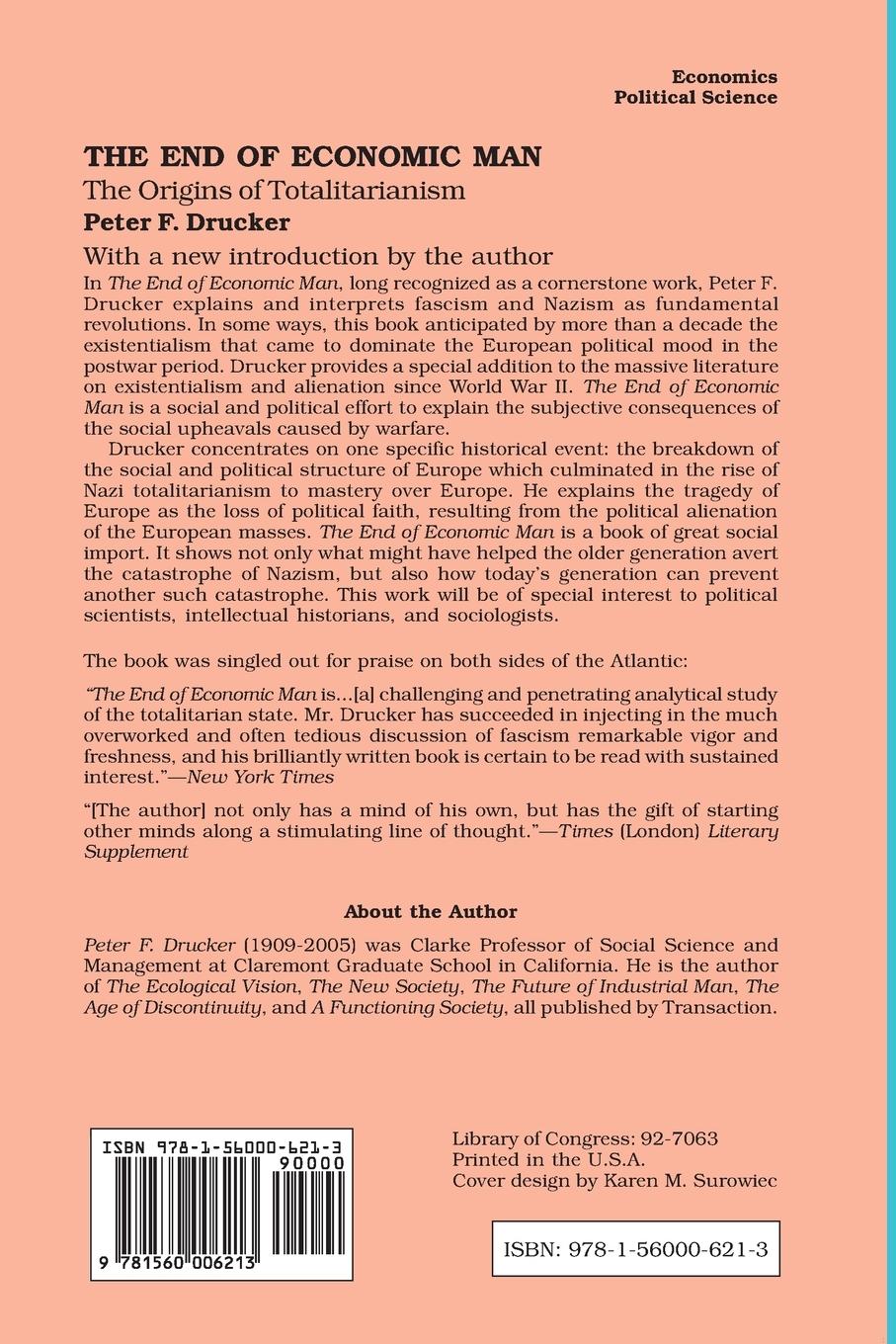 Economics
Political Science

THE END OF ECONOMIC MAN

The Origins of Totalitarianism

Peter F. Drucker

With a new introduction by the author

In The End of Economic Man, long recognized as a cornerstone work, Peter F. Drucker explains and interprets fascism and Nazism as fundamental revolutions. In some ways, this book anticipated by more than a decade the existentialism that came to dominate the European political mood in the postwar period. Drucker provides a special addition to the massive literature on existentialism and alienation since World War II. The End of Economic Man is a social and political effort to explain the subjective consequences of the social upheavals caused by warfare.

Drucker concentrates on one specific historical event: the breakdown of the social and political structure of Europe which culminated in the rise of Nazi totalitarianism to mastery over Europe. He explains the tragedy of Europe as the loss of political faith, resulting from the political alienation of the European masses. The End of Economic Man is a book of great social import. It shows not only what might have helped the older generation avert the catastrophe of Nazism, but also how today's generation can prevent another such catastrophe. This work will be of special interest to political scientists, intellectual historians, and sociologists.

The book was singled out for praise on both sides of the Atlantic:

"The End of Economic Man is...[a] challenging and penetrating analytical study of the totalitarian state. Mr. Drucker has succeeded in injecting in the much overworked and often tedious discussion of fascism remarkable vigor and freshness, and his brilliantly written book is certain to be read with sustained interest."—New York Times

"[The author] not only has a mind of his own, but has the gift of starting other minds along a stimulating line of thought."—Times (London) Literary Supplement

About the Author

Peter F. Drucker (1909-2005) was Clarke Professor of Social Science and Management at Claremont Graduate School in California. He is the author of The Ecological Vision, The New Society, The Future of Industrial Man, The Age of Discontinuity, and A Functioning Society, all published by Transaction.

ISBN 978-1-56000-621-3
90000
9 781560 006213

Library of Congress: 92-7063
Printed in the U.S.A.
Cover design by Karen M. Surowiec

ISBN: 978-1-56000-621-3